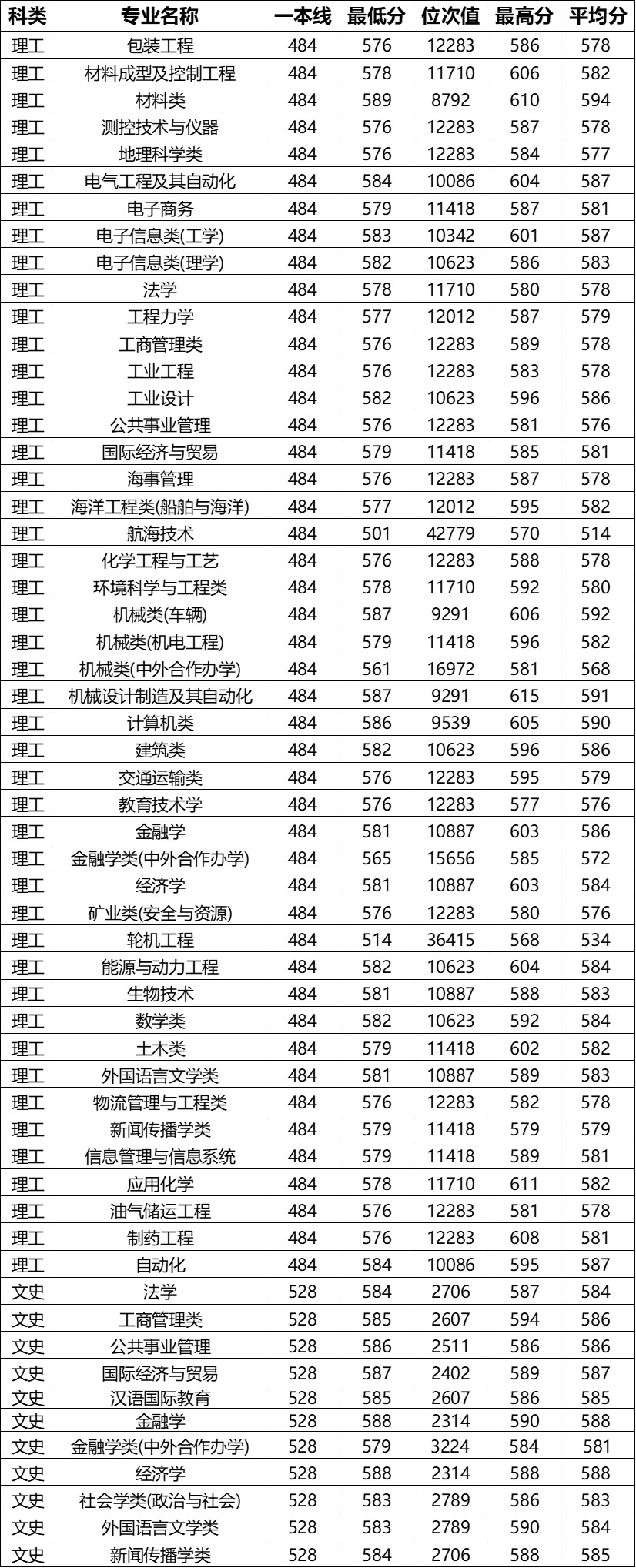 | 科类 | 专业名称 | 一本线 | 最低分 | 位次值 | 最高分 | 平均分 |
|---|---|---|---|---|---|---|
| 理工 | 包装工程 | 484 | 576 | 12283 | 586 | 578 |
| 理工 | 材料成型及控制工程 | 484 | 578 | 11710 | 606 | 582 |
| 理工 | 材料类 | 484 | 589 | 8792 | 610 | 594 |
| 理工 | 测控技术与仪器 | 484 | 576 | 12283 | 587 | 578 |
| 理工 | 地理科学类 | 484 | 576 | 12283 | 584 | 577 |
| 理工 | 电气工程及其自动化 | 484 | 584 | 10086 | 604 | 587 |
| 理工 | 电子商务 | 484 | 579 | 11418 | 587 | 581 |
| 理工 | 电子信息类(工学) | 484 | 583 | 10342 | 601 | 587 |
| 理工 | 电子信息类(理学) | 484 | 582 | 10623 | 586 | 583 |
| 理工 | 法学 | 484 | 578 | 11710 | 580 | 578 |
| 理工 | 工程力学 | 484 | 577 | 12012 | 587 | 579 |
| 理工 | 工商管理类 | 484 | 576 | 12283 | 589 | 578 |
| 理工 | 工业工程 | 484 | 576 | 12283 | 583 | 578 |
| 理工 | 工业设计 | 484 | 582 | 10623 | 596 | 586 |
| 理工 | 公共事业管理 | 484 | 576 | 12283 | 581 | 576 |
| 理工 | 国际经济与贸易 | 484 | 579 | 11418 | 585 | 581 |
| 理工 | 海事管理 | 484 | 576 | 12283 | 587 | 578 |
| 理工 | 海洋工程类(船舶与海洋) | 484 | 577 | 12012 | 595 | 582 |
| 理工 | 航海技术 | 484 | 501 | 42779 | 570 | 514 |
| 理工 | 化学工程与工艺 | 484 | 576 | 12283 | 588 | 578 |
| 理工 | 环境科学与工程类 | 484 | 578 | 11710 | 592 | 580 |
| 理工 | 机械类(车辆) | 484 | 587 | 9291 | 606 | 592 |
| 理工 | 机械类(机电工程) | 484 | 579 | 11418 | 596 | 582 |
| 理工 | 机械类(中外合作办学) | 484 | 561 | 16972 | 581 | 568 |
| 理工 | 机械设计制造及其自动化 | 484 | 587 | 9291 | 615 | 591 |
| 理工 | 计算机类 | 484 | 586 | 9539 | 605 | 590 |
| 理工 | 建筑类 | 484 | 582 | 10623 | 596 | 586 |
| 理工 | 交通运输类 | 484 | 576 | 12283 | 595 | 579 |
| 理工 | 教育技术学 | 484 | 576 | 12283 | 577 | 576 |
| 理工 | 金融学 | 484 | 581 | 10887 | 603 | 586 |
| 理工 | 金融学类(中外合作办学) | 484 | 565 | 15656 | 585 | 572 |
| 理工 | 经济学 | 484 | 581 | 10887 | 603 | 584 |
| 理工 | 矿业类(安全与资源) | 484 | 576 | 12283 | 580 | 576 |
| 理工 | 轮机工程 | 484 | 514 | 36415 | 568 | 534 |
| 理工 | 能源与动力工程 | 484 | 582 | 10623 | 604 | 584 |
| 理工 | 生物技术 | 484 | 581 | 10887 | 588 | 583 |
| 理工 | 数学类 | 484 | 582 | 10623 | 592 | 584 |
| 理工 | 土木类 | 484 | 579 | 11418 | 602 | 582 |
| 理工 | 外国语言文学类 | 484 | 581 | 10887 | 589 | 583 |
| 理工 | 物流管理与工程类 | 484 | 576 | 12283 | 582 | 578 |
| 理工 | 新闻传播学类 | 484 | 579 | 11418 | 579 | 579 |
| 理工 | 信息管理与信息系统 | 484 | 579 | 11418 | 589 | 581 |
| 理工 | 应用化学 | 484 | 578 | 11710 | 611 | 582 |
| 理工 | 油气储运工程 | 484 | 576 | 12283 | 581 | 578 |
| 理工 | 制药工程 | 484 | 576 | 12283 | 608 | 581 |
| 理工 | 自动化 | 484 | 584 | 10086 | 595 | 587 |
| 文史 | 法学 | 528 | 584 | 2706 | 587 | 584 |
| 文史 | 工商管理类 | 528 | 585 | 2607 | 594 | 586 |
| 文史 | 公共事业管理 | 528 | 586 | 2511 | 586 | 586 |
| 文史 | 国际经济与贸易 | 528 | 587 | 2402 | 589 | 587 |
| 文史 | 汉语国际教育 | 528 | 585 | 2607 | 586 | 585 |
| 文史 | 金融学 | 528 | 588 | 2314 | 590 | 588 |
| 文史 | 金融学类(中外合作办学) | 528 | 579 | 3224 | 584 | 581 |
| 文史 | 经济学 | 528 | 588 | 2314 | 588 | 588 |
| 文史 | 社会学类(政治与社会) | 528 | 583 | 2789 | 586 | 583 |
| 文史 | 外国语言文学类 | 528 | 583 | 2789 | 590 | 584 |
| 文史 | 新闻传播学类 | 528 | 584 | 2706 | 588 | 585 |